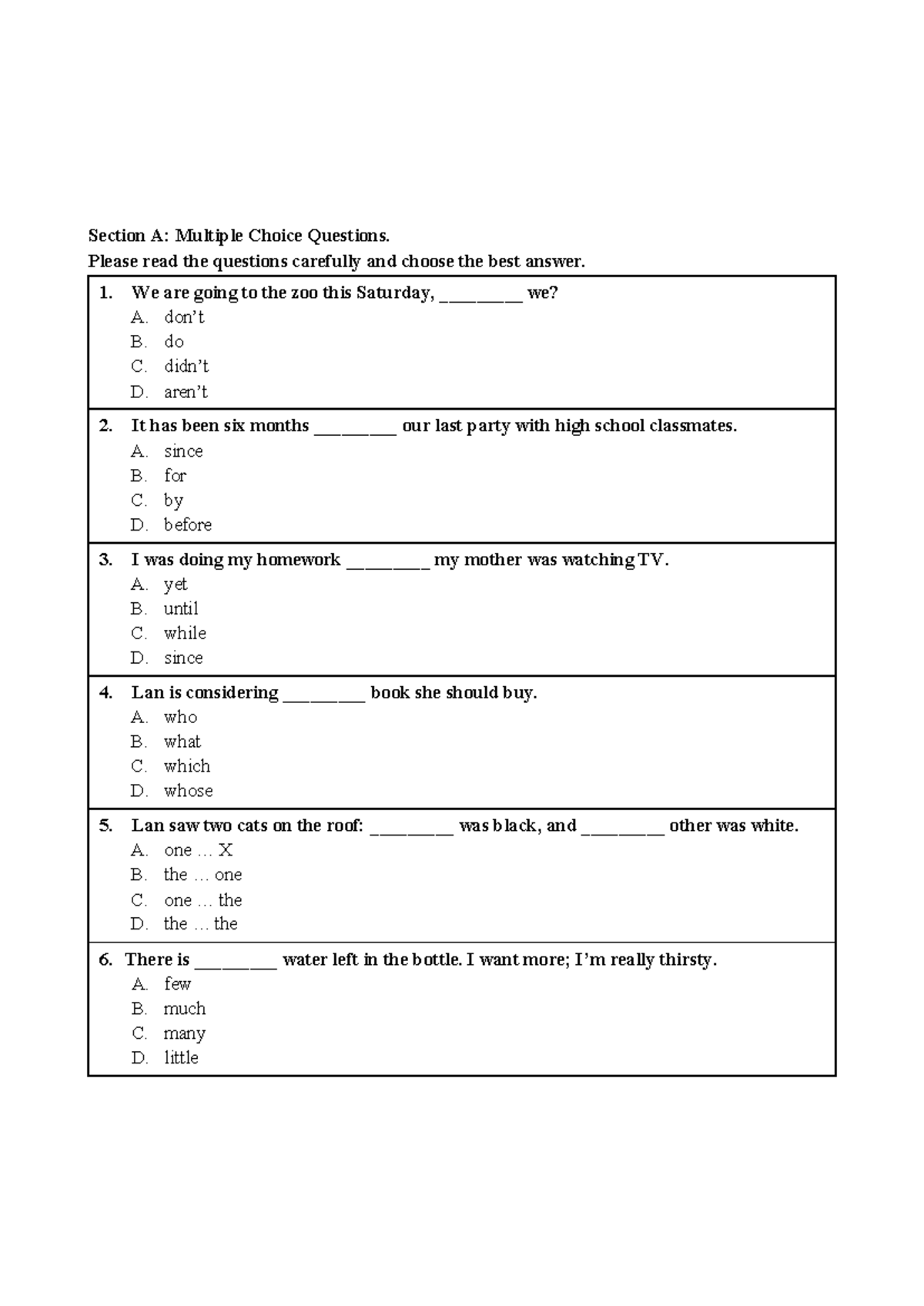 Section A: Multiple Choice Questions.
Please read the questions carefully and choose the best answer.

1. We are going to the zoo this Saturday, ____ we?
A. don't
B. do
C. didn't
D. aren't

2. It has been six months ____ our last party with high school classmates.
A. since
B. for
C. by
D. before

3. I was doing my homework ____ my mother was watching TV.
A. yet
B. until
C. while
D. since

4. Lan is considering ____ book she should buy.
A. who
B. what
C. which
D. whose

5. Lan saw two cats on the roof: ____ was black, and ____ other was white.
A. one … X
B. the … one
C. one … the
D. the … the

6. There is ____ water left in the bottle. I want more; I'm really thirsty.
A. few
B. much
C. many
D. little